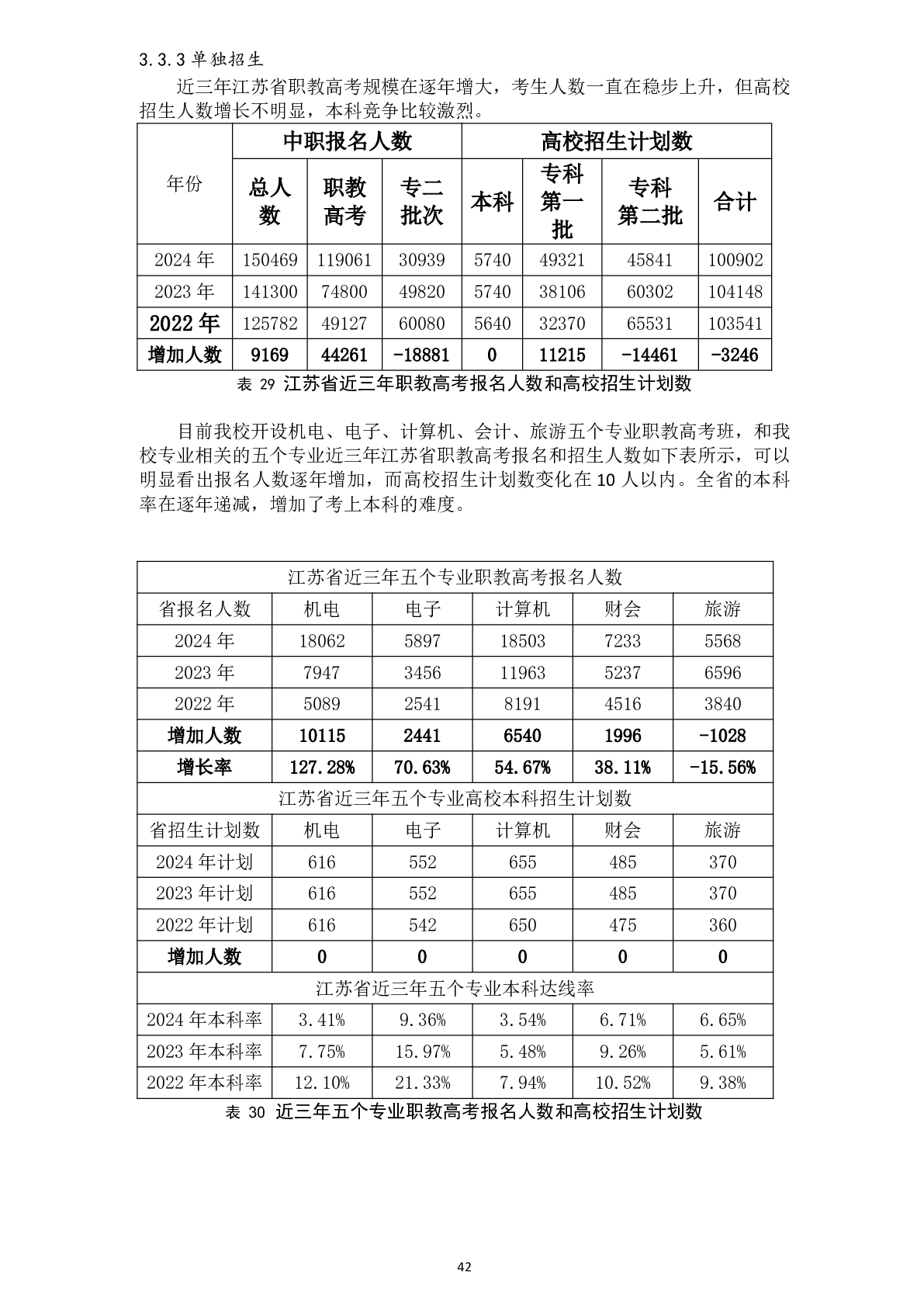 3.3.3 单独招生

近三年江苏省职教高考规模在逐年增大，考生人数一直在稳步上升，但高校招生人数增长不明显，本科竞争比较激烈。

| 年份 | 中职报名人数 | | | 高校招生计划数 | | | |
|---|---|---|---|---|---|---|---|
| | 总人数 | 职教高考 | 专二批次 | 本科 | 专科第一批 | 专科第二批 | 合计 |
| 2024 年 | 150469 | 119061 | 30939 | 5740 | 49321 | 45841 | 100902 |
| 2023 年 | 141300 | 74800 | 49820 | 5740 | 38106 | 60302 | 104148 |
| 2022 年 | 125782 | 49127 | 60080 | 5640 | 32370 | 65531 | 103541 |
| 增加人数 | 9169 | 44261 | -18881 | 0 | 11215 | -14461 | -3246 |

表 29 江苏省近三年职教高考报名人数和高校招生计划数

目前我校开设机电、电子、计算机、会计、旅游五个专业职教高考班，和我校专业相关的五个专业近三年江苏省职教高考报名和招生人数如下表所示，可以明显看出报名人数逐年增加，而高校招生计划数变化在 10 人以内。全省的本科率在逐年递减，增加了考上本科的难度。

| 江苏省近三年五个专业职教高考报名人数 | | | | | |
|---|---|---|---|---|---|
| 省报名人数 | 机电 | 电子 | 计算机 | 财会 | 旅游 |
| 2024 年 | 18062 | 5897 | 18503 | 7233 | 5568 |
| 2023 年 | 7947 | 3456 | 11963 | 5237 | 6596 |
| 2022 年 | 5089 | 2541 | 8191 | 4516 | 3840 |
| 增加人数 | 10115 | 2441 | 6540 | 1996 | -1028 |
| 增长率 | 127.28% | 70.63% | 54.67% | 38.11% | -15.56% |
| 江苏省近三年五个专业高校本科招生计划数 | | | | | |
| 省招生计划数 | 机电 | 电子 | 计算机 | 财会 | 旅游 |
| 2024 年计划 | 616 | 552 | 655 | 485 | 370 |
| 2023 年计划 | 616 | 552 | 655 | 485 | 370 |
| 2022 年计划 | 616 | 542 | 650 | 475 | 360 |
| 增加人数 | 0 | 0 | 0 | 0 | 0 |
| 江苏省近三年五个专业本科达线率 | | | | | |
| 2024 年本科率 | 3.41% | 9.36% | 3.54% | 6.71% | 6.65% |
| 2023 年本科率 | 7.75% | 15.97% | 5.48% | 9.26% | 5.61% |
| 2022 年本科率 | 12.10% | 21.33% | 7.94% | 10.52% | 9.38% |

表 30 近三年五个专业职教高考报名人数和高校招生计划数

42